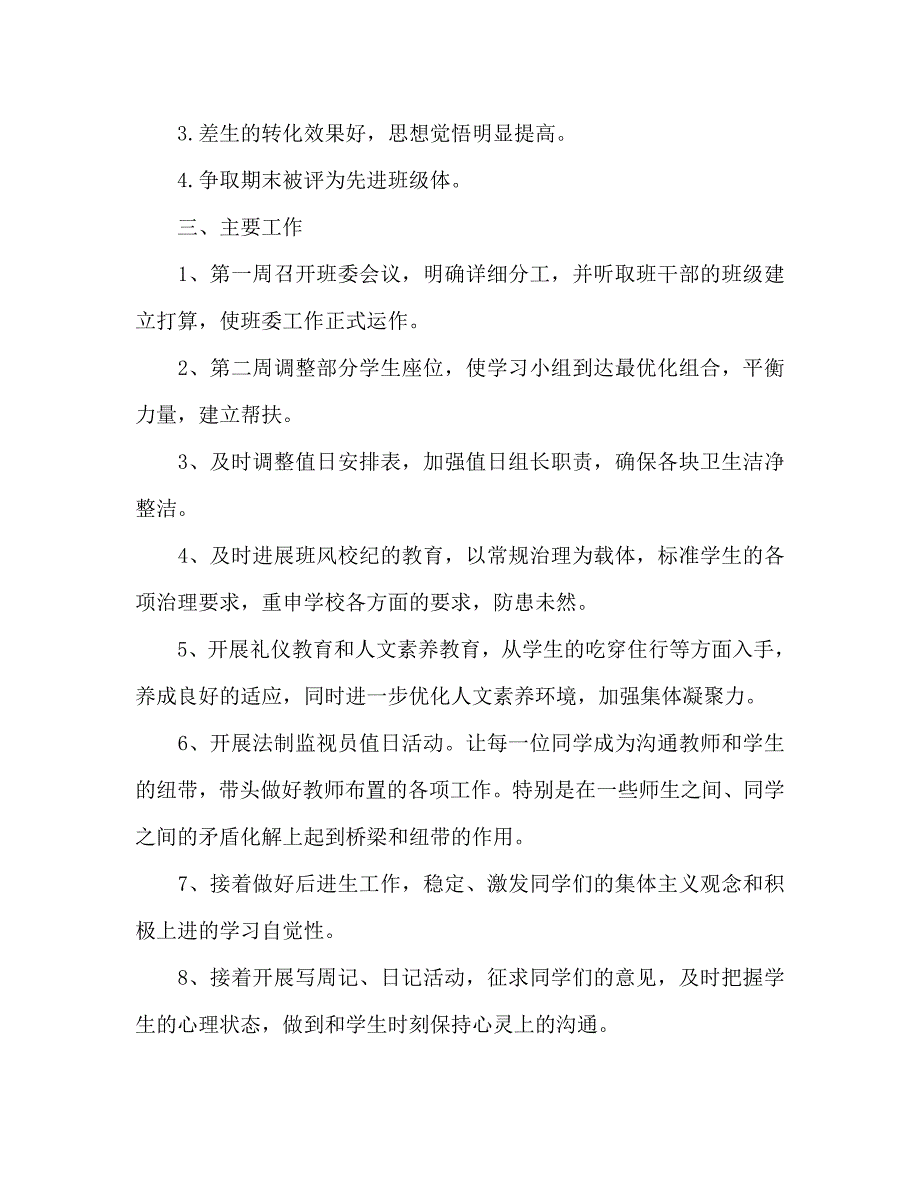 3.差生的转化效果好，思想觉悟明显提高。

4.争取期末被评为先进班级体。

三、主要工作

1、第一周召开班委会议，明确详细分工，并听取班干部的班级建立打算，使班委工作正式运作。

2、第二周调整部分学生座位，使学习小组到达最优化组合，平衡力量，建立帮扶。

3、及时调整值日安排表，加强值日组长职责，确保各块卫生洁净整洁。

4、及时进展班风校纪的教育，以常规治理为载体，标准学生的各项治理要求，重申学校各方面的要求，防患未然。

5、开展礼仪教育和人文素养教育，从学生的吃穿住行等方面入手，养成良好的适应，同时进一步优化人文素养环境，加强集体凝聚力。

6、开展法制监视员值日活动。让每一位同学成为沟通教师和学生的纽带，带头做好教师布置的各项工作。特别是在一些师生之间、同学之间的矛盾化解上起到桥梁和纽带的作用。

7、接着做好后进生工作，稳定、激发同学们的集体主义观念和积极上进的学习自觉性。

8、接着开展写周记、日记活动，征求同学们的意见，及时把握学生的心理状态，做到和学生时刻保持心灵上的沟通。